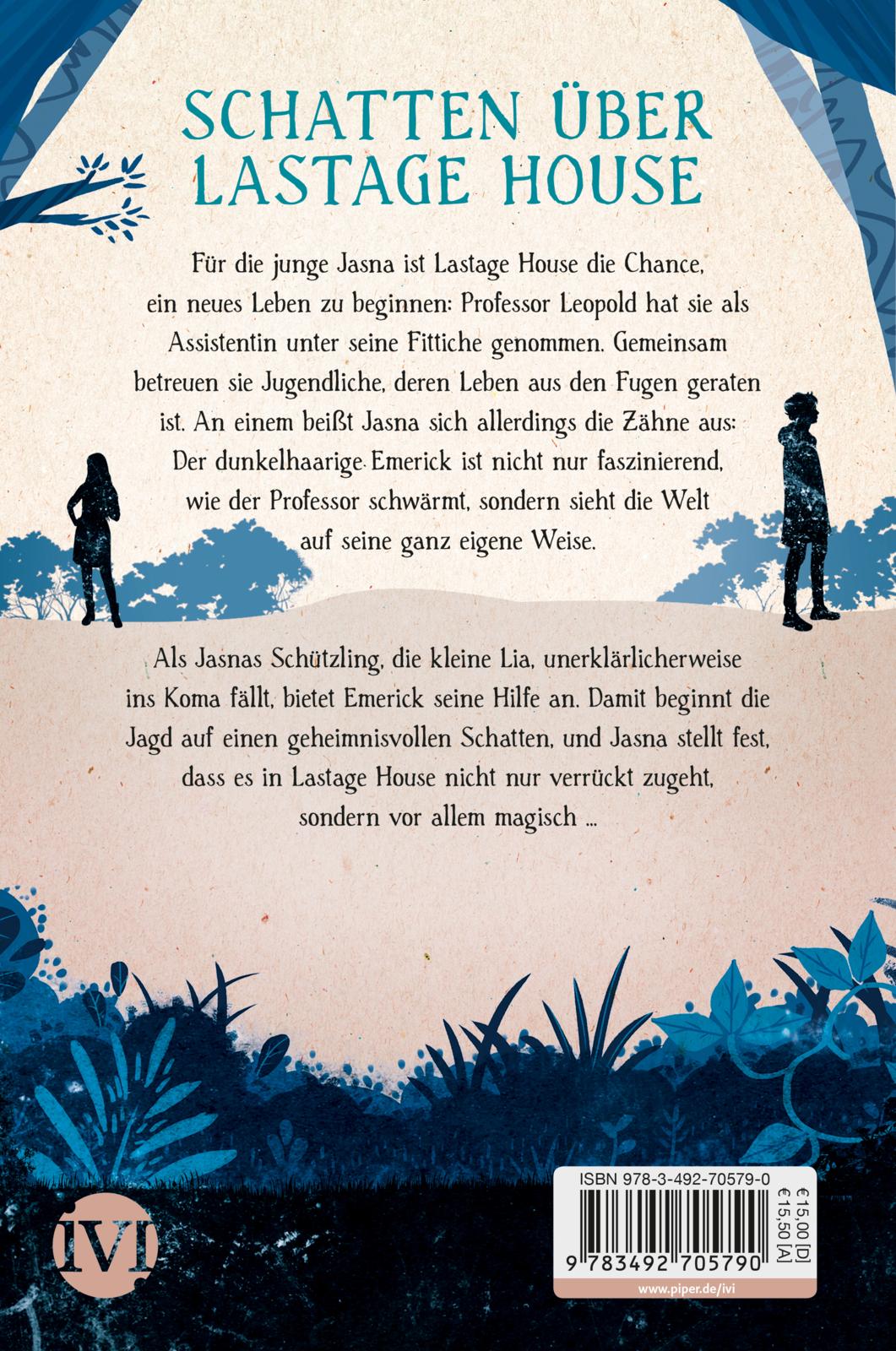 SCHATTEN ÜBER LASTAGE HOUSE

Für die junge Jasna ist Lastage House die Chance, ein neues Leben zu beginnen: Professor Leopold hat sie als Assistentin unter seine Fittiche genommen. Gemeinsam betreuen sie Jugendliche, deren Leben aus den Fugen geraten ist. An einem beißt Jasna sich allerdings die Zähne aus: Der dunkelhaarige Emerick ist nicht nur faszinierend, wie der Professor schwärmt, sondern sieht die Welt auf seine ganz eigene Weise.

Als Jasnas Schützling, die kleine Lia, unerklärlicherweise ins Koma fällt, bietet Emerick seine Hilfe an. Damit beginnt die Jagd auf einen geheimnisvollen Schatten, und Jasna stellt fest, dass es in Lastage House nicht nur verrückt zugeht, sondern vor allem magisch ...

IVI

ISBN 978-3-492-70579-0

€ 15,00 [D]
€ 15,50 [A]

9 783492 705790

www.piper.de/ivi